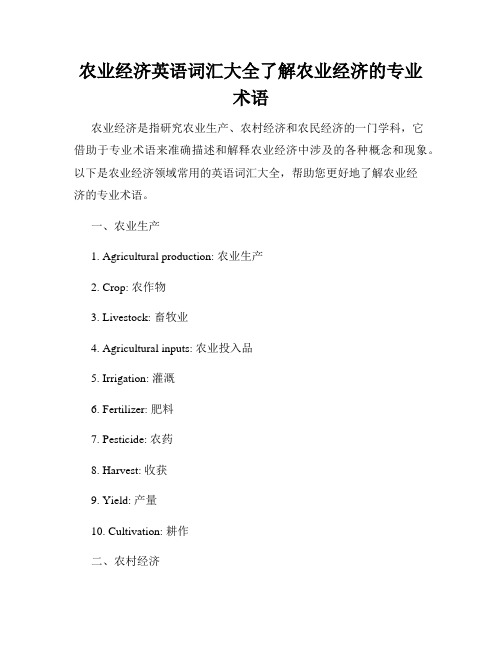 农业经济英语词汇大全了解农业经济的专业术语

农业经济是指研究农业生产、农村经济和农民经济的一门学科，它借助于专业术语来准确描述和解释农业经济中涉及的各种概念和现象。以下是农业经济领域常用的英语词汇大全，帮助您更好地了解农业经济的专业术语。

一、农业生产

1. Agricultural production: 农业生产

2. Crop: 农作物

3. Livestock: 畜牧业

4. Agricultural inputs: 农业投入品

5. Irrigation: 灌溉

6. Fertilizer: 肥料

7. Pesticide: 农药

8. Harvest: 收获

9. Yield: 产量

10. Cultivation: 耕作

二、农村经济